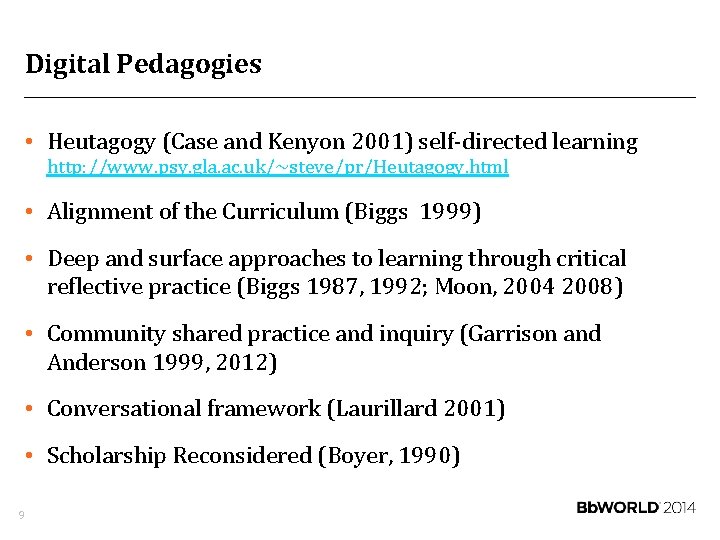 Digital Pedagogies

• Heutagogy (Case and Kenyon 2001) self-directed learning http://www.psy.gla.ac.uk/~steve/pr/Heutagogy.html

• Alignment of the Curriculum (Biggs 1999)

• Deep and surface approaches to learning through critical reflective practice (Biggs 1987, 1992; Moon, 2004 2008)

• Community shared practice and inquiry (Garrison and Anderson 1999, 2012)

• Conversational framework (Laurillard 2001)

• Scholarship Reconsidered (Boyer, 1990)

9

BbWORLD 2014